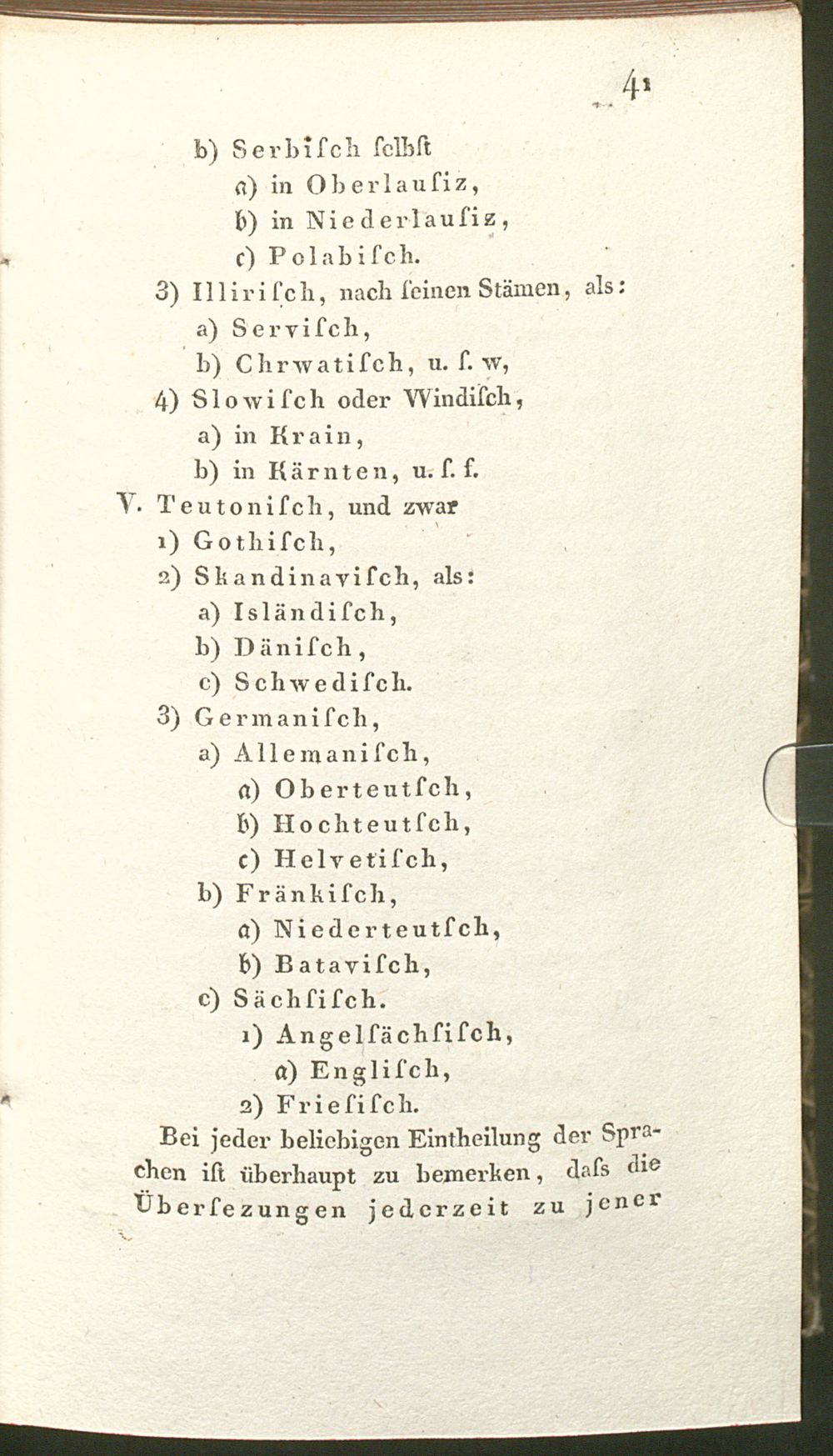 41

b) Serbisch selbst
a) in Oberlausiz,
b) in Niederlausiz,
c) Polabisch.
3) Illirisch, nach seinen Stämen, als:
a) Servisch,
b) Chrwatisch, u. s. w,
4) Slowisch oder Windisch,
a) in Krain,
b) in Kärnten, u. s. f.
V. Teutonisch, und zwar
1) Gothisch,
2) Skandinavisch, als:
a) Isländisch,
b) Dänisch,
c) Schwedisch.
3) Germanisch,
a) Allemanisch,
a) Oberteutsch,
b) Hochteutsch,
c) Helvetisch,
b) Fränkisch,
a) Niederteutsch,
b) Batavisch,
c) Sächsisch.
1) Angelsächsisch,
a) Englisch,
2) Friesisch.

Bei jeder beliebigen Eintheilung der Sprachen ist überhaupt zu bemerken, dass die Übersezungen jederzeit zu jener